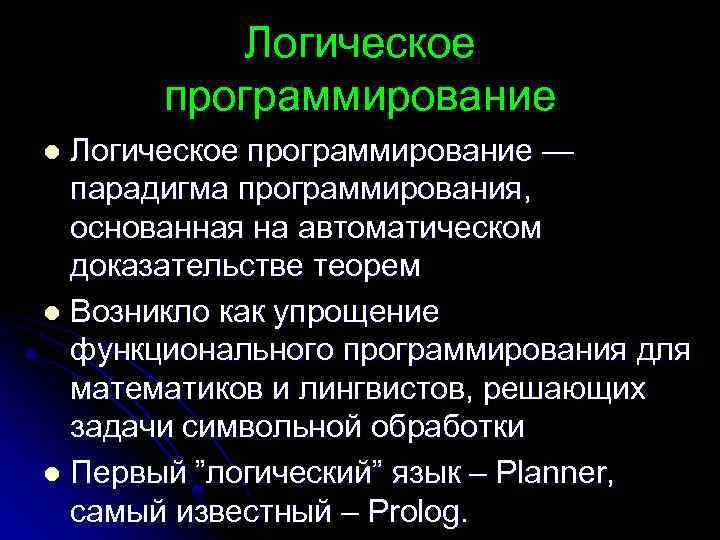 Логическое программирование

• Логическое программирование — парадигма программирования, основанная на автоматическом доказательстве теорем

• Возникло как упрощение функционального программирования для математиков и лингвистов, решающих задачи символьной обработки

• Первый "логический" язык – Planner, самый известный – Prolog.